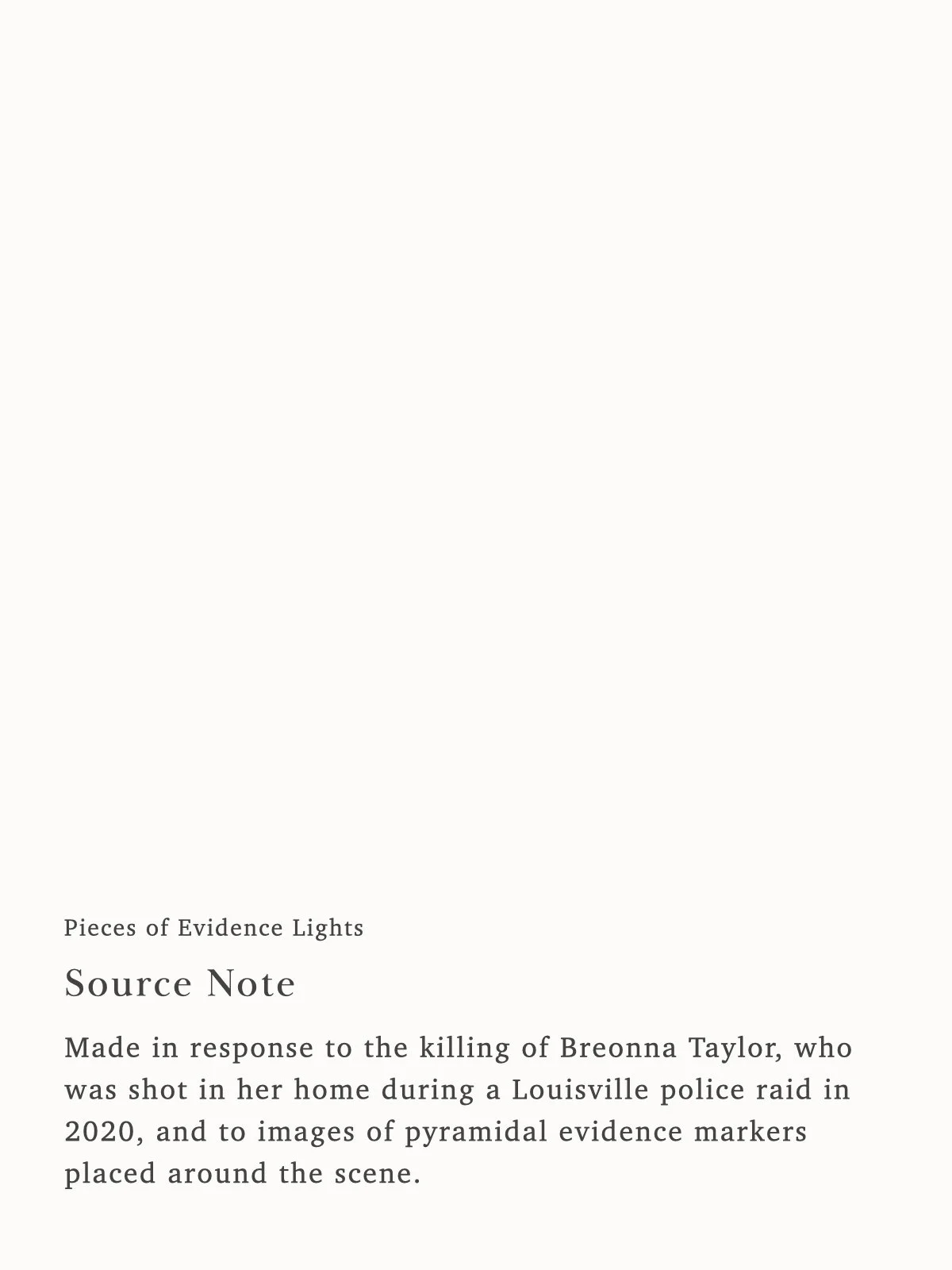 Pieces of Evidence Lights

Source Note

Made in response to the killing of Breonna Taylor, who was shot in her home during a Louisville police raid in 2020, and to images of pyramidal evidence markers placed around the scene.